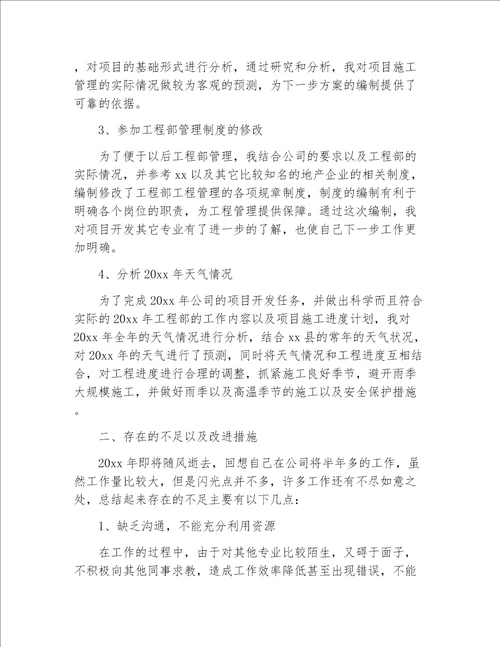 ，对项目的基础形式进行分析，通过研究和分析，我对项目施工管理的实际情况做较为客观的预测，为下一步方案的编制提供了可靠的依据。

3、参加工程部管理制度的修改

为了便于以后工程部管理，我结合公司的要求以及工程部的实际情况，并参考 xx 以及其它比较知名的地产企业的相关制度，编制修改了工程部工程管理的各项规章制度，制度的编制有利于明确各个岗位的职责，为工程管理提供保障。通过这次编制，我对项目开发其它专业有了进一步的了解，也使自己下一步工作更加明确。

4、分析 20xx 年天气情况

为了完成 20xx 年公司的项目开发任务，并做出科学而且符合实际的 20xx 年工程部的工作内容以及项目施工进度计划，我对 20xx 年全年的天气情况进行分析，结合 xx 县的常年的天气状况，对 20xx 年的天气进行了预测，同时将天气情况和工程进度互相结合，对工程进度进行合理的调整，抓紧施工良好季节，避开雨季大规模施工，并做好雨季以及高温季节的施工以及安全保护措施。

二、存在的不足以及改进措施

20xx 年即将随风逝去，回想自己在公司将半年多的工作，虽然工作量比较大，但是闪光点并不多，许多工作还有不尽如意之处，总结起来存在的不足主要有以下几点：

1、缺乏沟通，不能充分利用资源

在工作的过程中，由于对其他专业比较陌生，又碍于面子，不积极向其他同事求教，造成工作效率降低甚至出现错误，不能